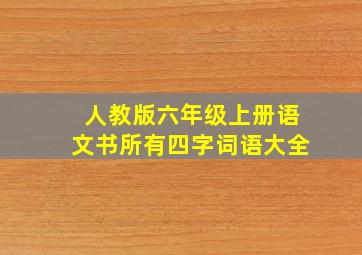 人教版六年级上册语文书所有四字词语大全